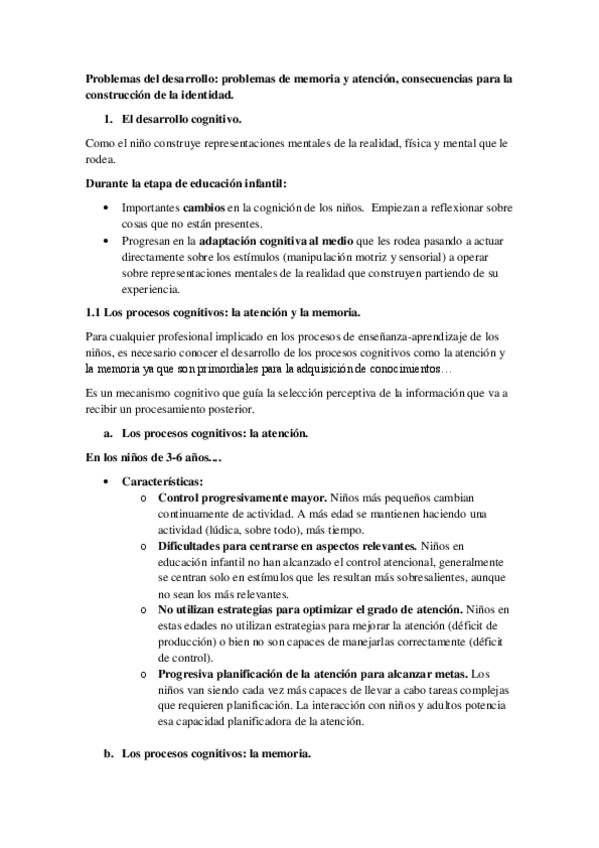 Problemas del desarrollo: problemas de memoria y atención, consecuencias para la construcción de la identidad.

1. El desarrollo cognitivo.

Como el niño construye representaciones mentales de la realidad, física y mental que le rodea.

Durante la etapa de educación infantil:

• Importantes cambios en la cognición de los niños. Empiezan a reflexionar sobre cosas que no están presentes.
• Progresan en la adaptación cognitiva al medio que les rodea pasando a actuar directamente sobre los estímulos (manipulación motriz y sensorial) a operar sobre representaciones mentales de la realidad que construyen partiendo de su experiencia.

1.1 Los procesos cognitivos: la atención y la memoria.

Para cualquier profesional implicado en los procesos de enseñanza-aprendizaje de los niños, es necesario conocer el desarrollo de los procesos cognitivos como la atención y la memoria ya que son primordiales para la adquisición de conocimientos…

Es un mecanismo cognitivo que guía la selección perceptiva de la información que va a recibir un procesamiento posterior.

a. Los procesos cognitivos: la atención.

En los niños de 3-6 años….

• Características:
  o Control progresivamente mayor. Niños más pequeños cambian continuamente de actividad. A más edad se mantienen haciendo una actividad (lúdica, sobre todo), más tiempo.
  o Dificultades para centrarse en aspectos relevantes. Niños en educación infantil no han alcanzado el control atencional, generalmente se centran solo en estímulos que les resultan más sobresalientes, aunque no sean los más relevantes.
  o No utilizan estrategias para optimizar el grado de atención. Niños en estas edades no utilizan estrategias para mejorar la atención (déficit de producción) o bien no son capaces de manejarlas correctamente (déficit de control).
  o Progresiva planificación de la atención para alcanzar metas. Los niños van siendo cada vez más capaces de llevar a cabo tareas complejas que requieren planificación. La interacción con niños y adultos potencia esa capacidad planificadora de la atención.

b. Los procesos cognitivos: la memoria.